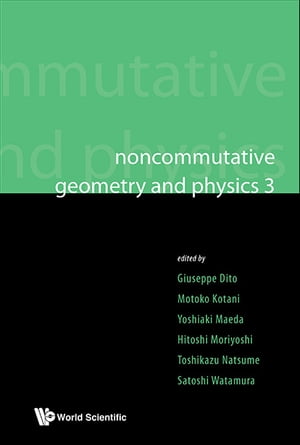 mmutative
nd physics

noncommutative
geometry and physics 3

edited by
Giuseppe Dito
Motoko Kotani
Yoshiaki Maeda
Hitoshi Moriyoshi
Toshikazu Natsume
Satoshi Watamura

World Scientific